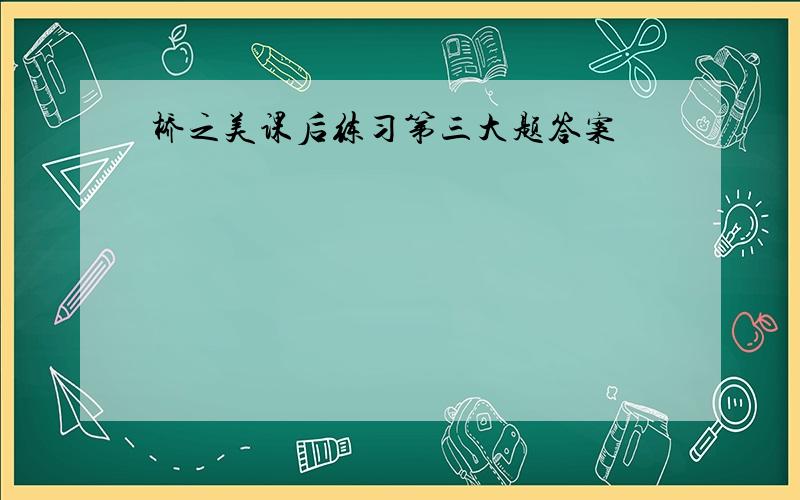 桥之美课后练习第三大题答案